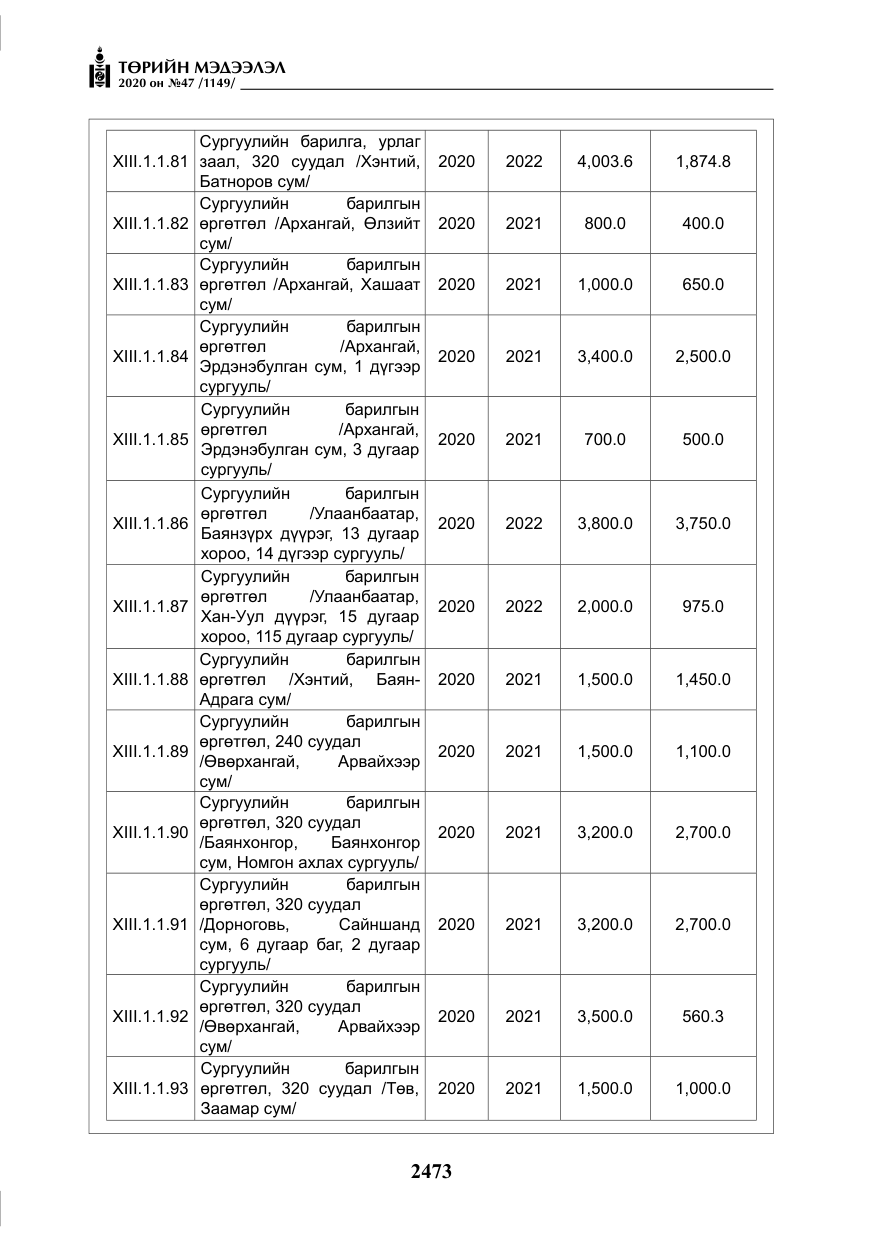 ТӨРИЙН МЭДЭЭЛЭЛ
2020 он №47 /1149/

| XIII.1.1.81 | Сургуулийн барилга, урлаг заал, 320 суудал /Хэнтий, Батноров сум/ | 2020 | 2022 | 4,003.6 | 1,874.8 |
|---|---|---|---|---|---|
| XIII.1.1.82 | Сургуулийн барилгын өргөтгөл /Архангай, Өлзийт сум/ | 2020 | 2021 | 800.0 | 400.0 |
| XIII.1.1.83 | Сургуулийн барилгын өргөтгөл /Архангай, Хашаат сум/ | 2020 | 2021 | 1,000.0 | 650.0 |
| XIII.1.1.84 | Сургуулийн барилгын өргөтгөл /Архангай, Эрдэнэбулган сум, 1 дүгээр сургууль/ | 2020 | 2021 | 3,400.0 | 2,500.0 |
| XIII.1.1.85 | Сургуулийн барилгын өргөтгөл /Архангай, Эрдэнэбулган сум, 3 дугаар сургууль/ | 2020 | 2021 | 700.0 | 500.0 |
| XIII.1.1.86 | Сургуулийн барилгын өргөтгөл /Улаанбаатар, Баянзүрх дүүрэг, 13 дугаар хороо, 14 дүгээр сургууль/ | 2020 | 2022 | 3,800.0 | 3,750.0 |
| XIII.1.1.87 | Сургуулийн барилгын өргөтгөл /Улаанбаатар, Хан-Уул дүүрэг, 15 дугаар хороо, 115 дугаар сургууль/ | 2020 | 2022 | 2,000.0 | 975.0 |
| XIII.1.1.88 | Сургуулийн барилгын өргөтгөл /Хэнтий, Баян-Адрага сум/ | 2020 | 2021 | 1,500.0 | 1,450.0 |
| XIII.1.1.89 | Сургуулийн барилгын өргөтгөл, 240 суудал /Өвөрхангай, Арвайхээр сум/ | 2020 | 2021 | 1,500.0 | 1,100.0 |
| XIII.1.1.90 | Сургуулийн барилгын өргөтгөл, 320 суудал /Баянхонгор, Баянхонгор сум, Номгон ахлах сургууль/ | 2020 | 2021 | 3,200.0 | 2,700.0 |
| XIII.1.1.91 | Сургуулийн барилгын өргөтгөл, 320 суудал /Дорноговь, Сайншанд сум, 6 дугаар баг, 2 дугаар сургууль/ | 2020 | 2021 | 3,200.0 | 2,700.0 |
| XIII.1.1.92 | Сургуулийн барилгын өргөтгөл, 320 суудал /Өвөрхангай, Арвайхээр сум/ | 2020 | 2021 | 3,500.0 | 560.3 |
| XIII.1.1.93 | Сургуулийн барилгын өргөтгөл, 320 суудал /Төв, Заамар сум/ | 2020 | 2021 | 1,500.0 | 1,000.0 |

2473